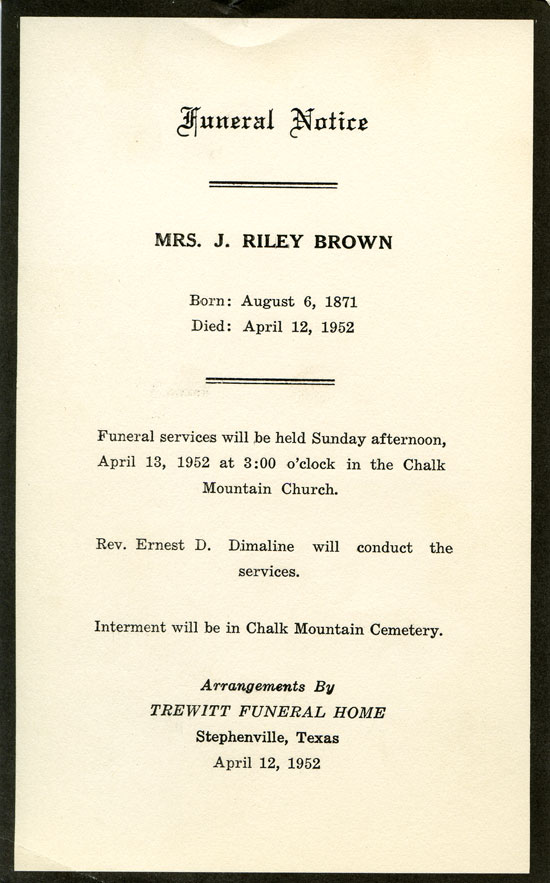 Funeral Notice

MRS. J. RILEY BROWN

Born: August 6, 1871
Died: April 12, 1952

Funeral services will be held Sunday afternoon, April 13, 1952 at 3:00 o'clock in the Chalk Mountain Church.

Rev. Ernest D. Dimaline will conduct the services.

Interment will be in Chalk Mountain Cemetery.

Arrangements By
TREWITT FUNERAL HOME
Stephenville, Texas
April 12, 1952